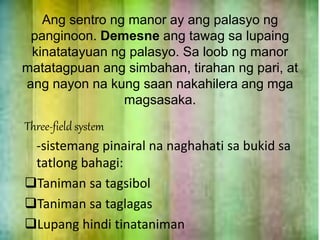 Ang sentro ng manor ay ang palasyo ng panginoon. Demesne ang tawag sa lupaing kinatatayuan ng palasyo. Sa loob ng manor matatagpuan ang simbahan, tirahan ng pari, at ang nayon na kung saan nakahilera ang mga magsasaka.

Three-field system

-sistemang pinairal na naghahati sa bukid sa tatlong bahagi:

❑Taniman sa tagsibol

❑Taniman sa taglagas

❑Lupang hindi tinataniman